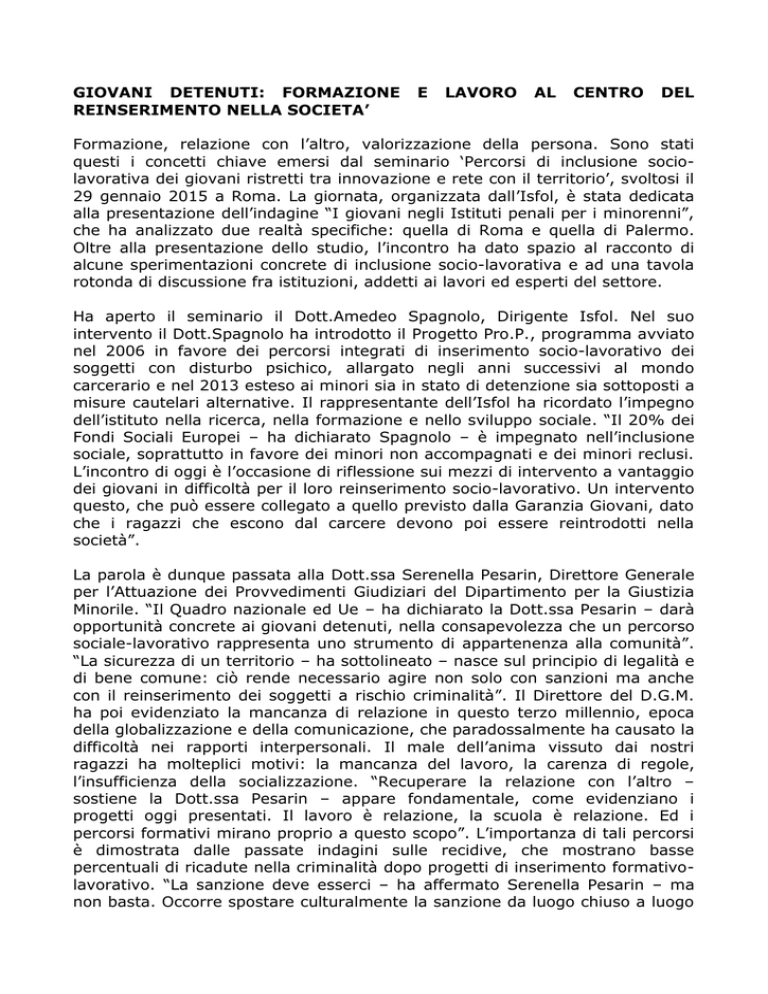 GIOVANI DETENUTI: FORMAZIONE E LAVORO AL CENTRO DEL REINSERIMENTO NELLA SOCIETA'

Formazione, relazione con l'altro, valorizzazione della persona. Sono stati questi i concetti chiave emersi dal seminario 'Percorsi di inclusione socio-lavorativa dei giovani ristretti tra innovazione e rete con il territorio', svoltosi il 29 gennaio 2015 a Roma. La giornata, organizzata dall'Isfol, è stata dedicata alla presentazione dell'indagine "I giovani negli Istituti penali per i minorenni", che ha analizzato due realtà specifiche: quella di Roma e quella di Palermo. Oltre alla presentazione dello studio, l'incontro ha dato spazio al racconto di alcune sperimentazioni concrete di inclusione socio-lavorativa e ad una tavola rotonda di discussione fra istituzioni, addetti ai lavori ed esperti del settore.

Ha aperto il seminario il Dott.Amedeo Spagnolo, Dirigente Isfol. Nel suo intervento il Dott.Spagnolo ha introdotto il Progetto Pro.P., programma avviato nel 2006 in favore dei percorsi integrati di inserimento socio-lavorativo dei soggetti con disturbo psichico, allargato negli anni successivi al mondo carcerario e nel 2013 esteso ai minori sia in stato di detenzione sia sottoposti a misure cautelari alternative. Il rappresentante dell'Isfol ha ricordato l'impegno dell'istituto nella ricerca, nella formazione e nello sviluppo sociale. "Il 20% dei Fondi Sociali Europei – ha dichiarato Spagnolo – è impegnato nell'inclusione sociale, soprattutto in favore dei minori non accompagnati e dei minori reclusi. L'incontro di oggi è l'occasione di riflessione sui mezzi di intervento a vantaggio dei giovani in difficoltà per il loro reinserimento socio-lavorativo. Un intervento questo, che può essere collegato a quello previsto dalla Garanzia Giovani, dato che i ragazzi che escono dal carcere devono poi essere reintrodotti nella società".

La parola è dunque passata alla Dott.ssa Serenella Pesarin, Direttore Generale per l'Attuazione dei Provvedimenti Giudiziari del Dipartimento per la Giustizia Minorile. "Il Quadro nazionale ed Ue – ha dichiarato la Dott.ssa Pesarin – darà opportunità concrete ai giovani detenuti, nella consapevolezza che un percorso sociale-lavorativo rappresenta uno strumento di appartenenza alla comunità". "La sicurezza di un territorio – ha sottolineato – nasce sul principio di legalità e di bene comune: ciò rende necessario agire non solo con sanzioni ma anche con il reinserimento dei soggetti a rischio criminalità". Il Direttore del D.G.M. ha poi evidenziato la mancanza di relazione in questo terzo millennio, epoca della globalizzazione e della comunicazione, che paradossalmente ha causato la difficoltà nei rapporti interpersonali. Il male dell'anima vissuto dai nostri ragazzi ha molteplici motivi: la mancanza del lavoro, la carenza di regole, l'insufficienza della socializzazione. "Recuperare la relazione con l'altro – sostiene la Dott.ssa Pesarin – appare fondamentale, come evidenziano i progetti oggi presentati. Il lavoro è relazione, la scuola è relazione. Ed i percorsi formativi mirano proprio a questo scopo". L'importanza di tali percorsi è dimostrata dalle passate indagini sulle recidive, che mostrano basse percentuali di ricadute nella criminalità dopo progetti di inserimento formativo-lavorativo. "La sanzione deve esserci – ha affermato Serenella Pesarin – ma non basta. Occorre spostare culturalmente la sanzione da luogo chiuso a luogo